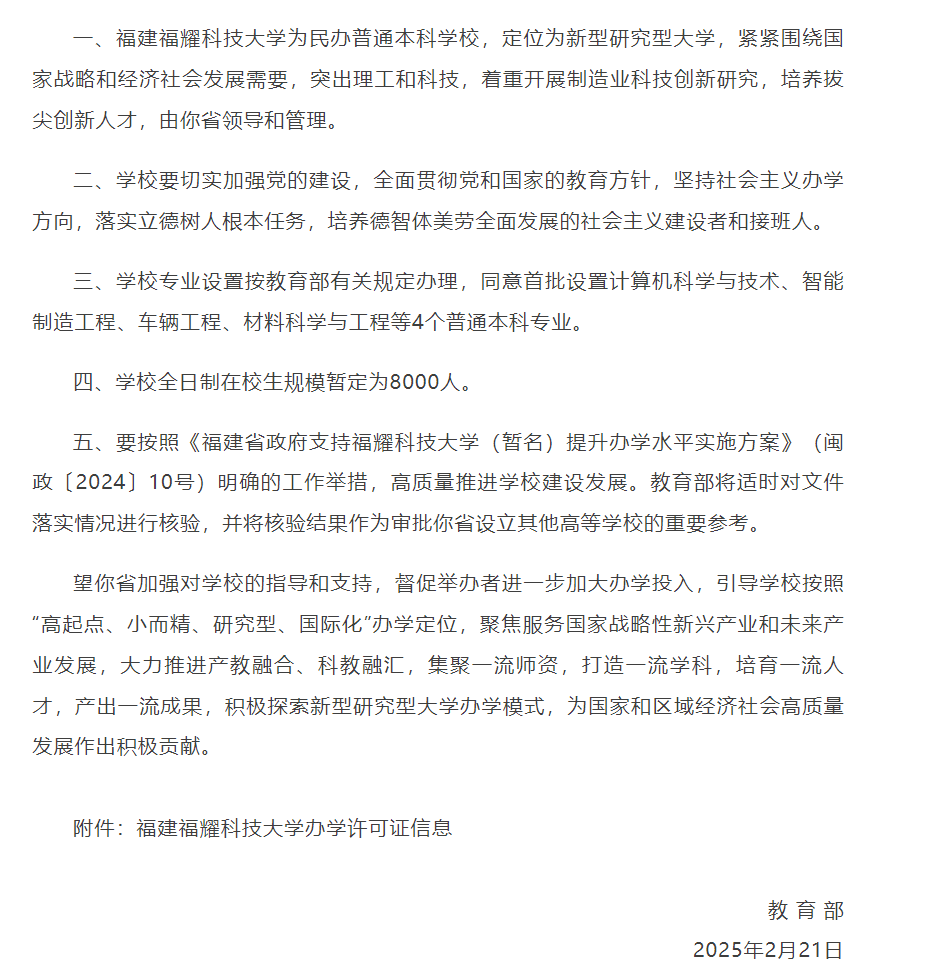 一、福建福耀科技大学为民办普通本科学校，定位为新型研究型大学，紧紧围绕国家战略和经济社会发展需要，突出理工和科技，着重开展制造业科技创新研究，培养拔尖创新人才，由你省领导和管理。

二、学校要切实加强党的建设，全面贯彻党和国家的教育方针，坚持社会主义办学方向，落实立德树人根本任务，培养德智体美劳全面发展的社会主义建设者和接班人。

三、学校专业设置按教育部有关规定办理，同意首批设置计算机科学与技术、智能制造工程、车辆工程、材料科学与工程等4个普通本科专业。

四、学校全日制在校生规模暂定为8000人。

五、要按照《福建省政府支持福耀科技大学（暂名）提升办学水平实施方案》（闽政〔2024〕10号）明确的工作举措，高质量推进学校建设发展。教育部将适时对文件落实情况进行核验，并将核验结果作为审批你省设立其他高等学校的重要参考。

望你省加强对学校的指导和支持，督促举办者进一步加大办学投入，引导学校按照“高起点、小而精、研究型、国际化”办学定位，聚焦服务国家战略性新兴产业和未来产业发展，大力推进产教融合、科教融汇，集聚一流师资，打造一流学科，培育一流人才，产出一流成果，积极探索新型研究型大学办学模式，为国家和区域经济社会高质量发展作出积极贡献。

附件：福建福耀科技大学办学许可证信息

教育部
2025年2月21日